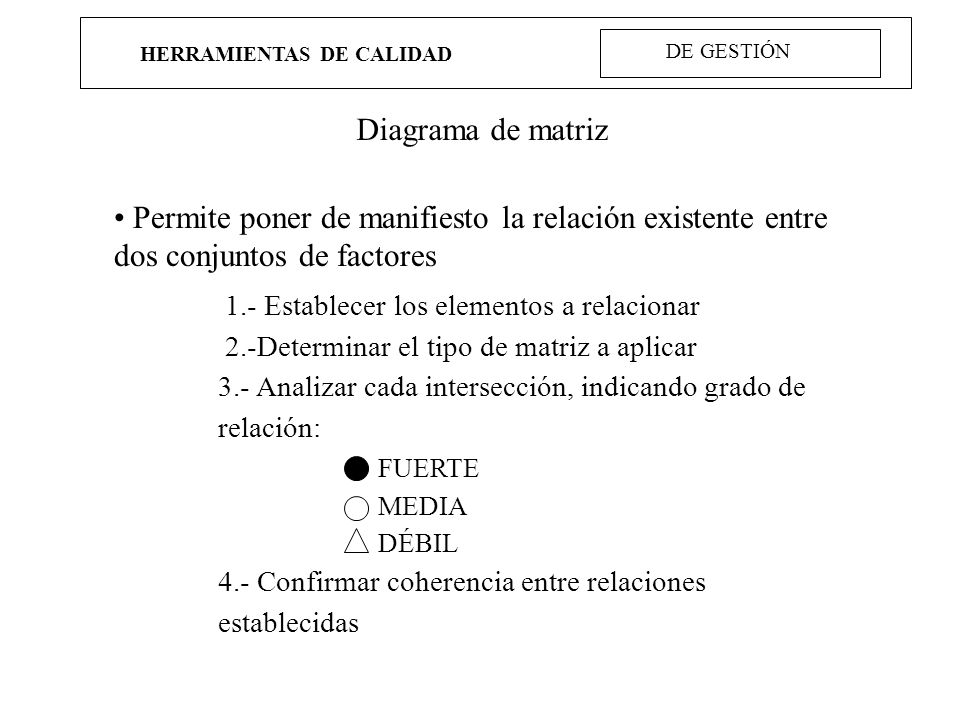 HERRAMIENTAS DE CALIDAD

DE GESTIÓN

Diagrama de matriz

• Permite poner de manifiesto la relación existente entre dos conjuntos de factores

1.- Establecer los elementos a relacionar

2.-Determinar el tipo de matriz a aplicar

3.- Analizar cada intersección, indicando grado de relación:

● FUERTE

○ MEDIA

△ DÉBIL

4.- Confirmar coherencia entre relaciones establecidas